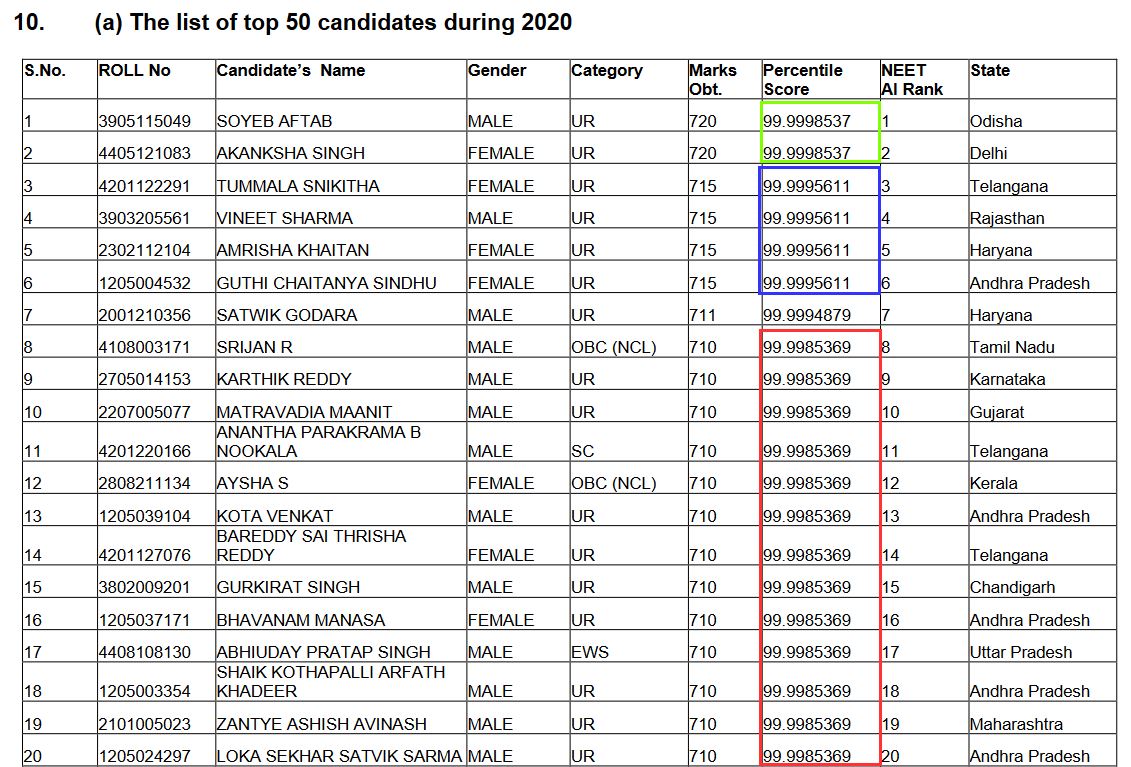 10. (a) The list of top 50 candidates during 2020

| S.No. | ROLL No | Candidate's Name | Gender | Category | Marks Obt. | Percentile Score | NEET AI Rank | State |
|---|---|---|---|---|---|---|---|---|
| 1 | 3905115049 | SOYEB AFTAB | MALE | UR | 720 | 99.9998537 | 1 | Odisha |
| 2 | 4405121083 | AKANKSHA SINGH | FEMALE | UR | 720 | 99.9998537 | 2 | Delhi |
| 3 | 4201122291 | TUMMALA SNIKITHA | FEMALE | UR | 715 | 99.9995611 | 3 | Telangana |
| 4 | 3903205561 | VINEET SHARMA | MALE | UR | 715 | 99.9995611 | 4 | Rajasthan |
| 5 | 2302112104 | AMRISHA KHAITAN | FEMALE | UR | 715 | 99.9995611 | 5 | Haryana |
| 6 | 1205004532 | GUTHI CHAITANYA SINDHU | FEMALE | UR | 715 | 99.9995611 | 6 | Andhra Pradesh |
| 7 | 2001210356 | SATWIK GODARA | MALE | UR | 711 | 99.9994879 | 7 | Haryana |
| 8 | 4108003171 | SRIJAN R | MALE | OBC (NCL) | 710 | 99.9985369 | 8 | Tamil Nadu |
| 9 | 2705014153 | KARTHIK REDDY | MALE | UR | 710 | 99.9985369 | 9 | Karnataka |
| 10 | 2207005077 | MATRAVADIA MAANIT | MALE | UR | 710 | 99.9985369 | 10 | Gujarat |
| 11 | 4201220166 | ANANTHA PARAKRAMA B NOOKALA | MALE | SC | 710 | 99.9985369 | 11 | Telangana |
| 12 | 2808211134 | AYSHA S | FEMALE | OBC (NCL) | 710 | 99.9985369 | 12 | Kerala |
| 13 | 1205039104 | KOTA VENKAT | MALE | UR | 710 | 99.9985369 | 13 | Andhra Pradesh |
| 14 | 4201127076 | BAREDDY SAI THRISHA REDDY | FEMALE | UR | 710 | 99.9985369 | 14 | Telangana |
| 15 | 3802009201 | GURKIRAT SINGH | MALE | UR | 710 | 99.9985369 | 15 | Chandigarh |
| 16 | 1205037171 | BHAVANAM MANASA | FEMALE | UR | 710 | 99.9985369 | 16 | Andhra Pradesh |
| 17 | 4408108130 | ABHIUDAY PRATAP SINGH | MALE | EWS | 710 | 99.9985369 | 17 | Uttar Pradesh |
| 18 | 1205003354 | SHAIK KOTHAPALLI ARFATH KHADEER | MALE | UR | 710 | 99.9985369 | 18 | Andhra Pradesh |
| 19 | 2101005023 | ZANTYE ASHISH AVINASH | MALE | UR | 710 | 99.9985369 | 19 | Maharashtra |
| 20 | 1205024297 | LOKA SEKHAR SATVIK SARMA | MALE | UR | 710 | 99.9985369 | 20 | Andhra Pradesh |